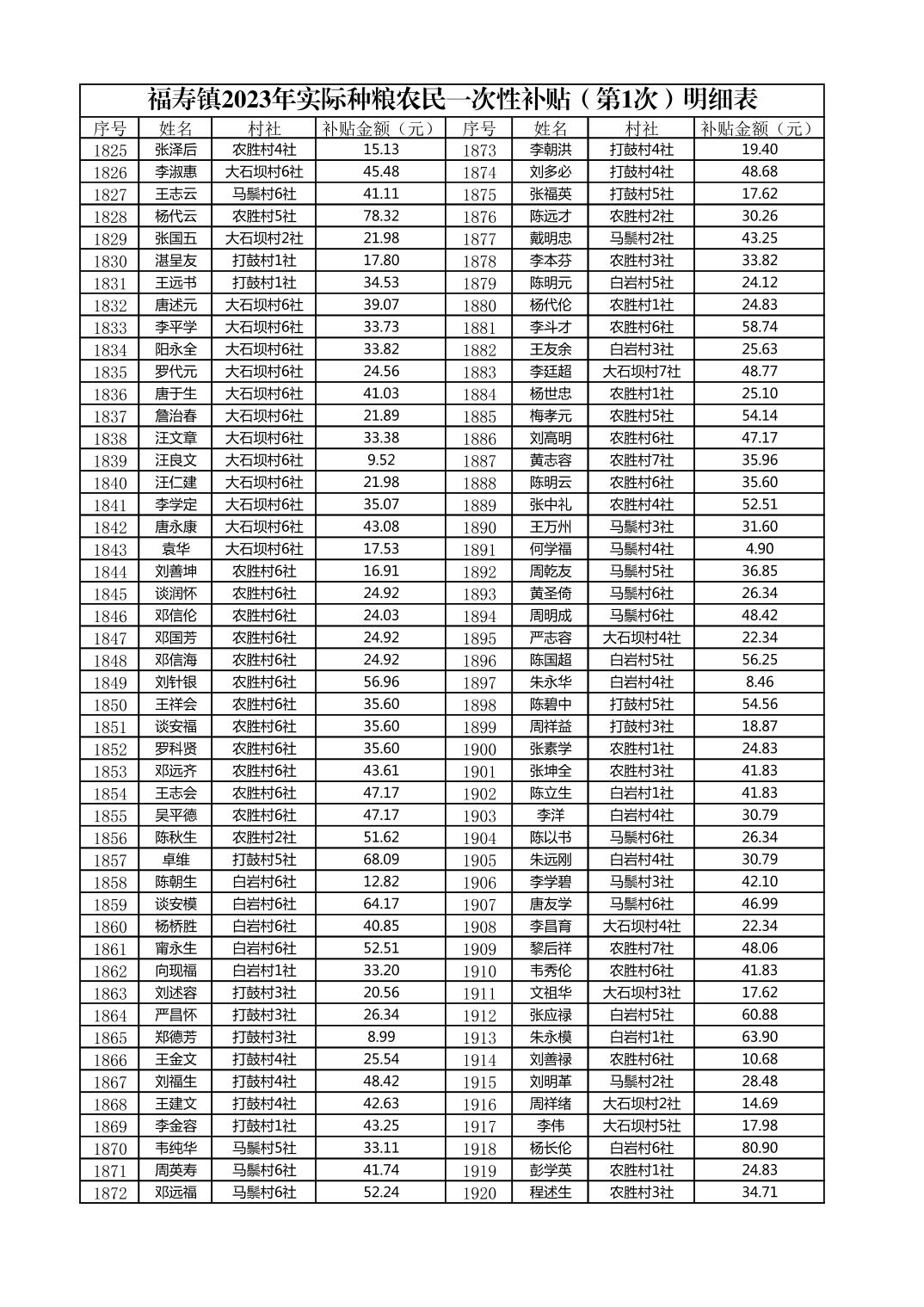 福寿镇2023年实际种粮农民一次性补贴（第1次）明细表

| 序号 | 姓名 | 村社 | 补贴金额（元） | 序号 | 姓名 | 村社 | 补贴金额（元） |
|---|---|---|---|---|---|---|---|
| 1825 | 张泽后 | 农胜村4社 | 15.13 | 1873 | 李朝洪 | 打鼓村4社 | 19.40 |
| 1826 | 李淑惠 | 大石坝村6社 | 45.48 | 1874 | 刘多必 | 打鼓村4社 | 48.68 |
| 1827 | 王志云 | 马鬃村6社 | 41.11 | 1875 | 张福英 | 打鼓村5社 | 17.62 |
| 1828 | 杨代云 | 农胜村5社 | 78.32 | 1876 | 陈远才 | 农胜村2社 | 30.26 |
| 1829 | 张国五 | 大石坝村2社 | 21.98 | 1877 | 戴明忠 | 马鬃村2社 | 43.25 |
| 1830 | 湛呈友 | 打鼓村1社 | 17.80 | 1878 | 李本芬 | 农胜村3社 | 33.82 |
| 1831 | 王远书 | 打鼓村1社 | 34.53 | 1879 | 陈明元 | 白岩村5社 | 24.12 |
| 1832 | 唐述元 | 大石坝村6社 | 39.07 | 1880 | 杨代伦 | 农胜村1社 | 24.83 |
| 1833 | 李平学 | 大石坝村6社 | 33.73 | 1881 | 李斗才 | 农胜村6社 | 58.74 |
| 1834 | 阳永全 | 大石坝村6社 | 33.82 | 1882 | 王友余 | 白岩村3社 | 25.63 |
| 1835 | 罗代元 | 大石坝村6社 | 24.56 | 1883 | 李廷超 | 大石坝村7社 | 48.77 |
| 1836 | 唐于生 | 大石坝村6社 | 41.03 | 1884 | 杨世忠 | 农胜村1社 | 25.10 |
| 1837 | 詹治春 | 大石坝村6社 | 21.89 | 1885 | 梅孝元 | 农胜村5社 | 54.14 |
| 1838 | 汪文章 | 大石坝村6社 | 33.38 | 1886 | 刘高明 | 农胜村6社 | 47.17 |
| 1839 | 汪良文 | 大石坝村6社 | 9.52 | 1887 | 黄志容 | 农胜村7社 | 35.96 |
| 1840 | 汪仁建 | 大石坝村6社 | 21.98 | 1888 | 陈明云 | 农胜村6社 | 35.60 |
| 1841 | 李学定 | 大石坝村6社 | 35.07 | 1889 | 张中礼 | 农胜村4社 | 52.51 |
| 1842 | 唐永康 | 大石坝村6社 | 43.08 | 1890 | 王万州 | 马鬃村3社 | 31.60 |
| 1843 | 袁华 | 大石坝村6社 | 17.53 | 1891 | 何学福 | 马鬃村4社 | 4.90 |
| 1844 | 刘善坤 | 农胜村6社 | 16.91 | 1892 | 周乾友 | 马鬃村5社 | 36.85 |
| 1845 | 谈润怀 | 农胜村6社 | 24.92 | 1893 | 黄圣倚 | 马鬃村6社 | 26.34 |
| 1846 | 邓信伦 | 农胜村6社 | 24.03 | 1894 | 周明成 | 马鬃村6社 | 48.42 |
| 1847 | 邓国芳 | 农胜村6社 | 24.92 | 1895 | 严志容 | 大石坝村4社 | 22.34 |
| 1848 | 邓信海 | 农胜村6社 | 24.92 | 1896 | 陈国超 | 白岩村5社 | 56.25 |
| 1849 | 刘针银 | 农胜村6社 | 56.96 | 1897 | 朱永华 | 白岩村4社 | 8.46 |
| 1850 | 王祥会 | 农胜村6社 | 35.60 | 1898 | 陈碧中 | 打鼓村5社 | 54.56 |
| 1851 | 谈安福 | 农胜村6社 | 35.60 | 1899 | 周祥益 | 打鼓村3社 | 18.87 |
| 1852 | 罗科贤 | 农胜村6社 | 35.60 | 1900 | 张素学 | 农胜村1社 | 24.83 |
| 1853 | 邓远齐 | 农胜村6社 | 43.61 | 1901 | 张坤全 | 农胜村3社 | 41.83 |
| 1854 | 王志会 | 农胜村6社 | 47.17 | 1902 | 陈立生 | 白岩村1社 | 41.83 |
| 1855 | 吴平德 | 农胜村6社 | 47.17 | 1903 | 李洋 | 白岩村4社 | 30.79 |
| 1856 | 陈秋生 | 农胜村2社 | 51.62 | 1904 | 陈以书 | 马鬃村6社 | 26.34 |
| 1857 | 卓维 | 打鼓村5社 | 68.09 | 1905 | 朱远刚 | 白岩村4社 | 30.79 |
| 1858 | 陈朝生 | 白岩村6社 | 12.82 | 1906 | 李学碧 | 马鬃村3社 | 42.10 |
| 1859 | 谈安模 | 白岩村6社 | 64.17 | 1907 | 唐友学 | 马鬃村6社 | 46.99 |
| 1860 | 杨桥胜 | 白岩村6社 | 40.85 | 1908 | 李昌育 | 大石坝村4社 | 22.34 |
| 1861 | 甯永生 | 白岩村6社 | 52.51 | 1909 | 黎后祥 | 农胜村7社 | 48.06 |
| 1862 | 向现福 | 白岩村1社 | 33.20 | 1910 | 韦秀伦 | 农胜村6社 | 41.83 |
| 1863 | 刘述容 | 打鼓村3社 | 20.56 | 1911 | 文祖华 | 大石坝村3社 | 17.62 |
| 1864 | 严昌怀 | 打鼓村3社 | 26.34 | 1912 | 张应禄 | 白岩村5社 | 60.88 |
| 1865 | 郑德芳 | 打鼓村3社 | 8.99 | 1913 | 朱永模 | 白岩村1社 | 63.90 |
| 1866 | 王金文 | 打鼓村4社 | 25.54 | 1914 | 刘善禄 | 农胜村6社 | 10.68 |
| 1867 | 刘福生 | 打鼓村4社 | 48.42 | 1915 | 刘明革 | 马鬃村2社 | 28.48 |
| 1868 | 王建文 | 打鼓村4社 | 42.63 | 1916 | 周祥绪 | 大石坝村2社 | 14.69 |
| 1869 | 李金容 | 打鼓村1社 | 43.25 | 1917 | 李伟 | 大石坝村5社 | 17.98 |
| 1870 | 韦纯华 | 马鬃村5社 | 33.11 | 1918 | 杨长伦 | 白岩村6社 | 80.90 |
| 1871 | 周英寿 | 马鬃村6社 | 41.74 | 1919 | 彭学英 | 农胜村1社 | 24.83 |
| 1872 | 邓远福 | 马鬃村6社 | 52.24 | 1920 | 程述生 | 农胜村3社 | 34.71 |